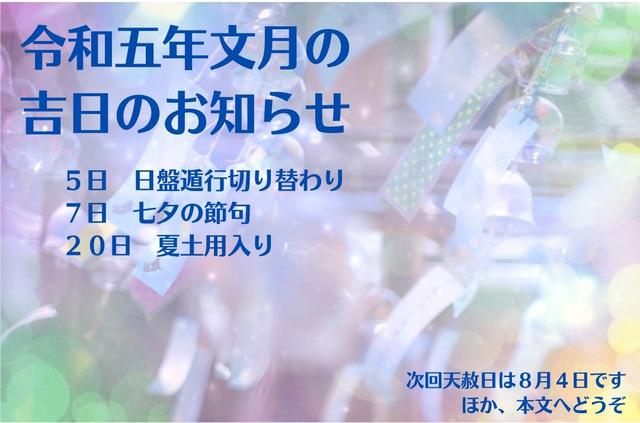 令和五年文月の
吉日のお知らせ

５日　日盤遁行切り替わり
７日　七夕の節句
２０日　夏土用入り

次回天赦日は８月４日です
ほか、本文へどうぞ